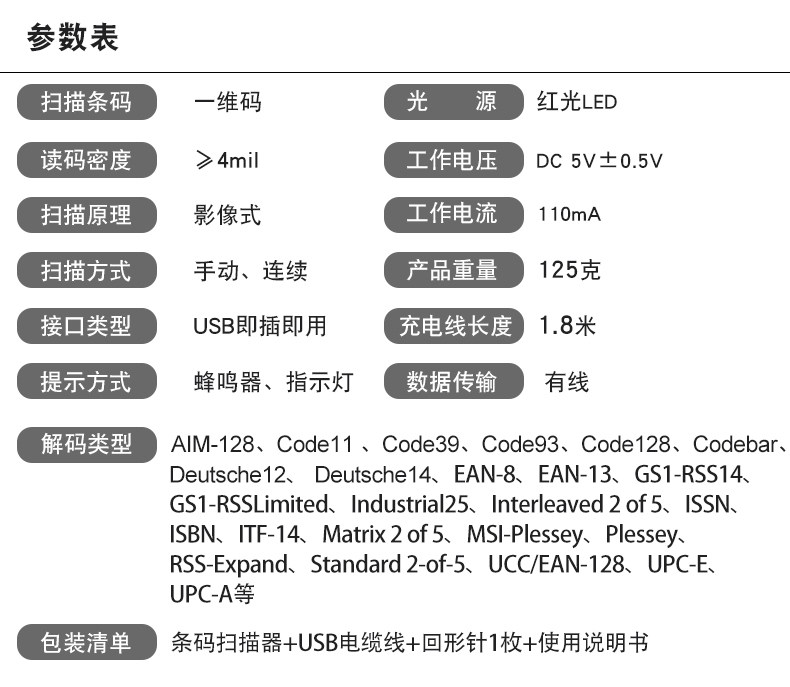 参数表

扫描条码
一维码

读码密度
≥4mil

扫描原理
影像式

扫描方式
手动、连续

接口类型
USB即插即用

提示方式
蜂鸣器、指示灯

光　源
红光LED

工作电压
DC 5V±0.5V

工作电流
110mA

产品重量
125克

充电线长度
1.8米

数据传输
有线

解码类型
AIM-128、Code11、Code39、Code93、Code128、Codebar、Deutsche12、Deutsche14、EAN-8、EAN-13、GS1-RSS14、GS1-RSSLimited、Industrial25、Interleaved 2 of 5、ISSN、ISBN、ITF-14、Matrix 2 of 5、MSI-Plessey、Plessey、RSS-Expand、Standard 2-of-5、UCC/EAN-128、UPC-E、UPC-A等

包装清单
条码扫描器+USB电缆线+回形针1枚+使用说明书